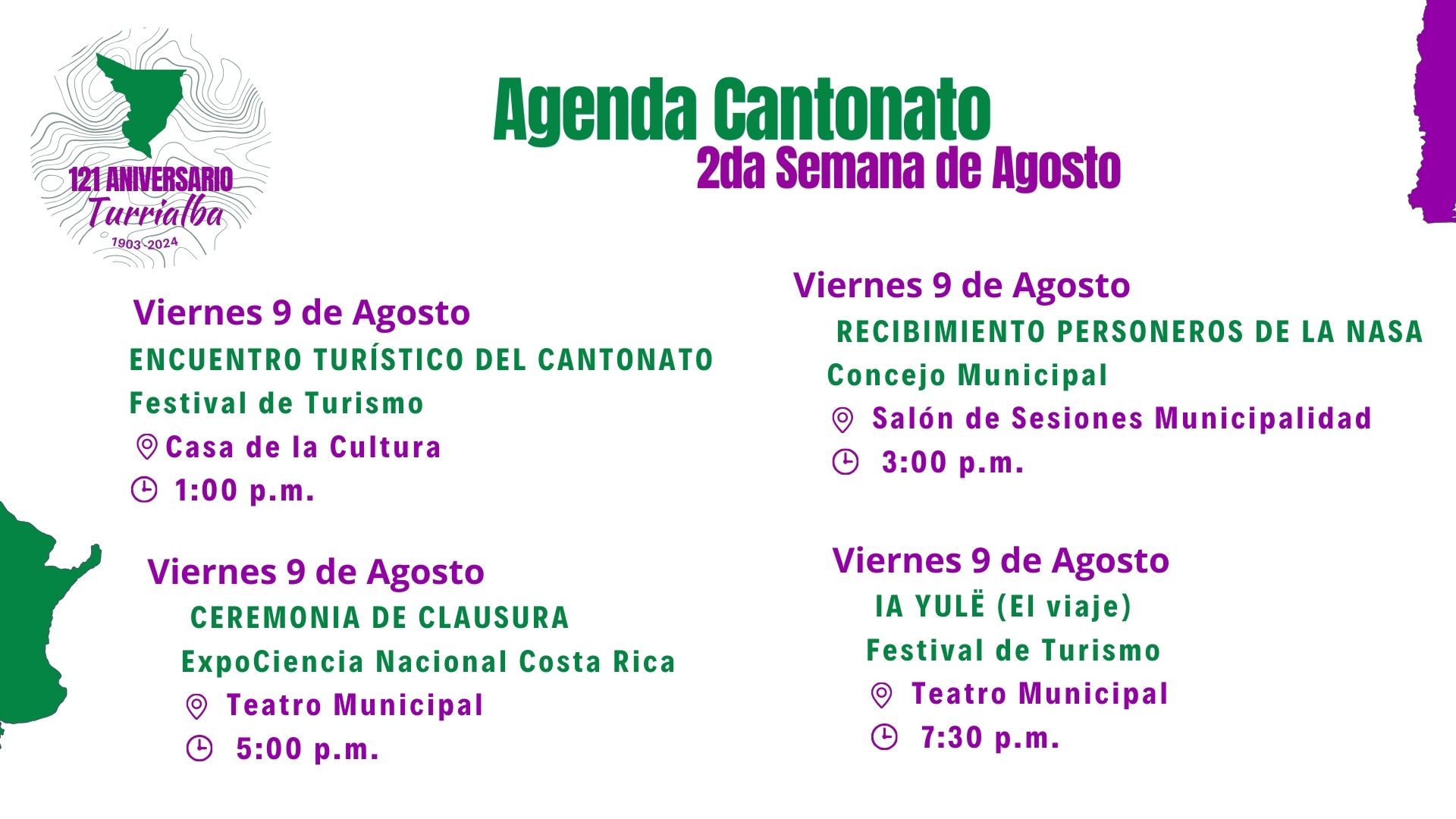 121 ANIVERSARIO
Turrialba
1903-2024

Agenda Cantonato
2da Semana de Agosto

Viernes 9 de Agosto
ENCUENTRO TURÍSTICO DEL CANTONATO
Festival de Turismo
Casa de la Cultura
1:00 p.m.

Viernes 9 de Agosto
CEREMONIA DE CLAUSURA
ExpoCiencia Nacional Costa Rica
Teatro Municipal
5:00 p.m.

Viernes 9 de Agosto
RECIBIMIENTO PERSONEROS DE LA NASA
Concejo Municipal
Salón de Sesiones Municipalidad
3:00 p.m.

Viernes 9 de Agosto
IA YULË (El viaje)
Festival de Turismo
Teatro Municipal
7:30 p.m.